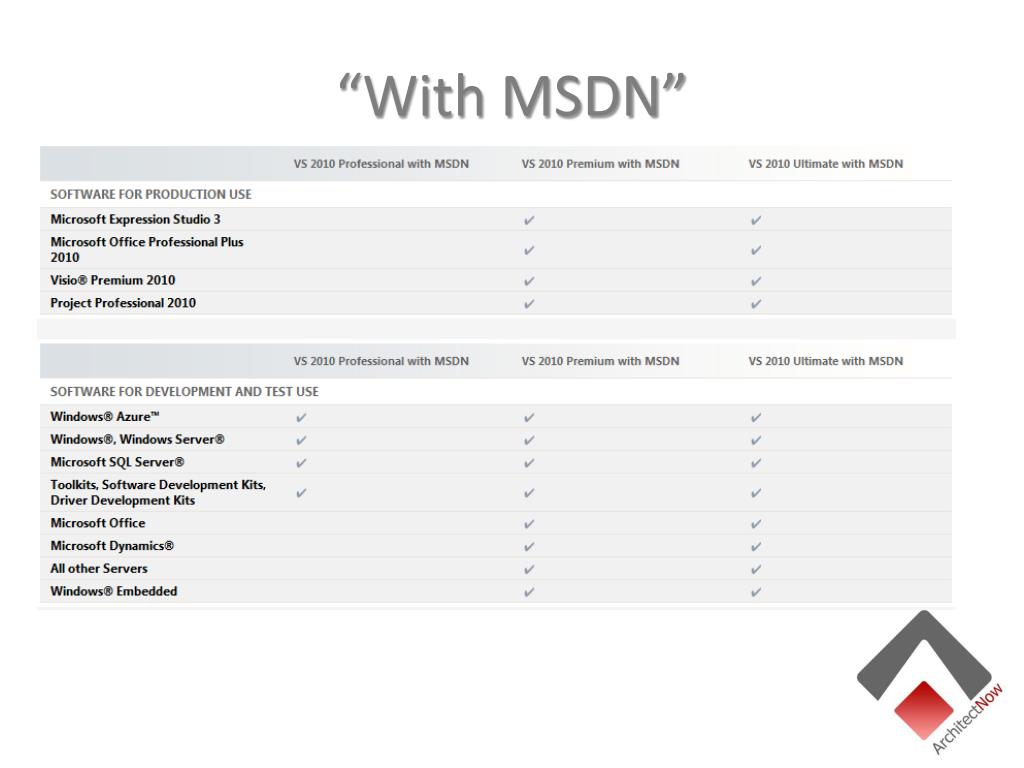 “With MSDN”

| | VS 2010 Professional with MSDN | VS 2010 Premium with MSDN | VS 2010 Ultimate with MSDN |
|---|---|---|---|
| SOFTWARE FOR PRODUCTION USE | | | |
| Microsoft Expression Studio 3 | | ✓ | ✓ |
| Microsoft Office Professional Plus 2010 | | ✓ | ✓ |
| Visio® Premium 2010 | | ✓ | ✓ |
| Project Professional 2010 | | ✓ | ✓ |

| | VS 2010 Professional with MSDN | VS 2010 Premium with MSDN | VS 2010 Ultimate with MSDN |
|---|---|---|---|
| SOFTWARE FOR DEVELOPMENT AND TEST USE | | | |
| Windows® Azure™ | ✓ | ✓ | ✓ |
| Windows®, Windows Server® | ✓ | ✓ | ✓ |
| Microsoft SQL Server® | ✓ | ✓ | ✓ |
| Toolkits, Software Development Kits, Driver Development Kits | ✓ | ✓ | ✓ |
| Microsoft Office | | ✓ | ✓ |
| Microsoft Dynamics® | | ✓ | ✓ |
| All other Servers | | ✓ | ✓ |
| Windows® Embedded | | ✓ | ✓ |

ArchitectNow